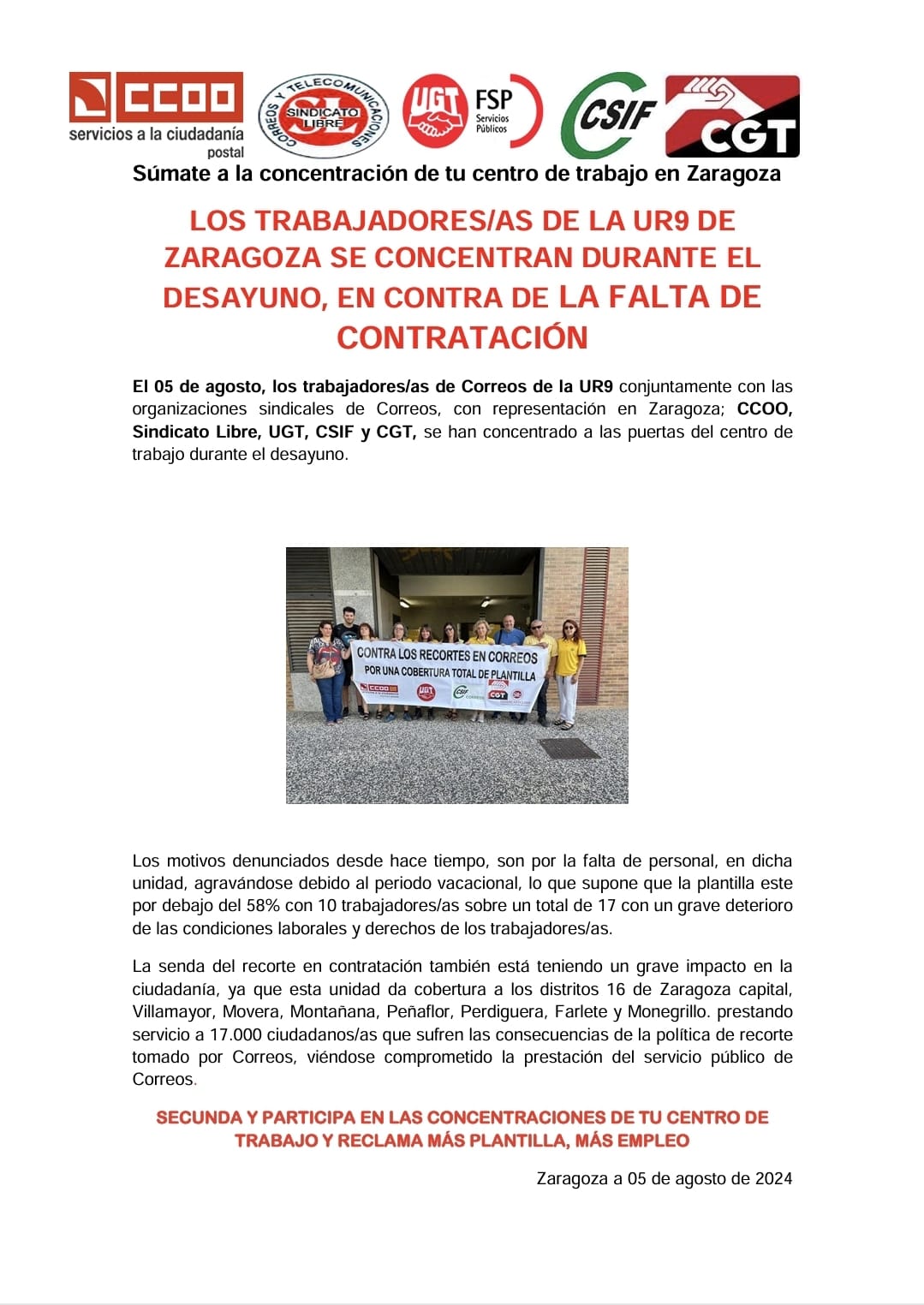 CCOO servicios a la ciudadanía postal

CORREOS Y TELECOMUNICACIONES SINDICATO LIBRE SL

UGT FSP Servicios Públicos

CSIF

CGT

Súmate a la concentración de tu centro de trabajo en Zaragoza

LOS TRABAJADORES/AS DE LA UR9 DE ZARAGOZA SE CONCENTRAN DURANTE EL DESAYUNO, EN CONTRA DE LA FALTA DE CONTRATACIÓN

El 05 de agosto, los trabajadores/as de Correos de la UR9 conjuntamente con las organizaciones sindicales de Correos, con representación en Zaragoza; CCOO, Sindicato Libre, UGT, CSIF y CGT, se han concentrado a las puertas del centro de trabajo durante el desayuno.

CONTRA LOS RECORTES EN CORREOS
POR UNA COBERTURA TOTAL DE PLANTILLA
CCOO UGT CSIF CGT

Los motivos denunciados desde hace tiempo, son por la falta de personal, en dicha unidad, agravándose debido al periodo vacacional, lo que supone que la plantilla este por debajo del 58% con 10 trabajadores/as sobre un total de 17 con un grave deterioro de las condiciones laborales y derechos de los trabajadores/as.

La senda del recorte en contratación también está teniendo un grave impacto en la ciudadanía, ya que esta unidad da cobertura a los distritos 16 de Zaragoza capital, Villamayor, Movera, Montañana, Peñaflor, Perdiguera, Farlete y Monegrillo. prestando servicio a 17.000 ciudadanos/as que sufren las consecuencias de la política de recorte tomado por Correos, viéndose comprometido la prestación del servicio público de Correos.

SECUNDA Y PARTICIPA EN LAS CONCENTRACIONES DE TU CENTRO DE TRABAJO Y RECLAMA MÁS PLANTILLA, MÁS EMPLEO

Zaragoza a 05 de agosto de 2024